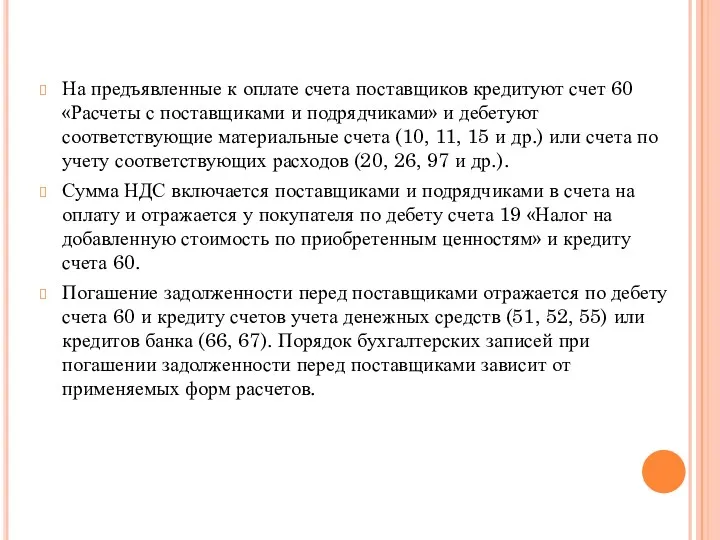 На предъявленные к оплате счета поставщиков кредитуют счет 60 «Расчеты с поставщиками и подрядчиками» и дебетуют соответствующие материальные счета (10, 11, 15 и др.) или счета по учету соответствующих расходов (20, 26, 97 и др.).

Сумма НДС включается поставщиками и подрядчиками в счета на оплату и отражается у покупателя по дебету счета 19 «Налог на добавленную стоимость по приобретенным ценностям» и кредиту счета 60.

Погашение задолженности перед поставщиками отражается по дебету счета 60 и кредиту счетов учета денежных средств (51, 52, 55) или кредитов банка (66, 67). Порядок бухгалтерских записей при погашении задолженности перед поставщиками зависит от применяемых форм расчетов.